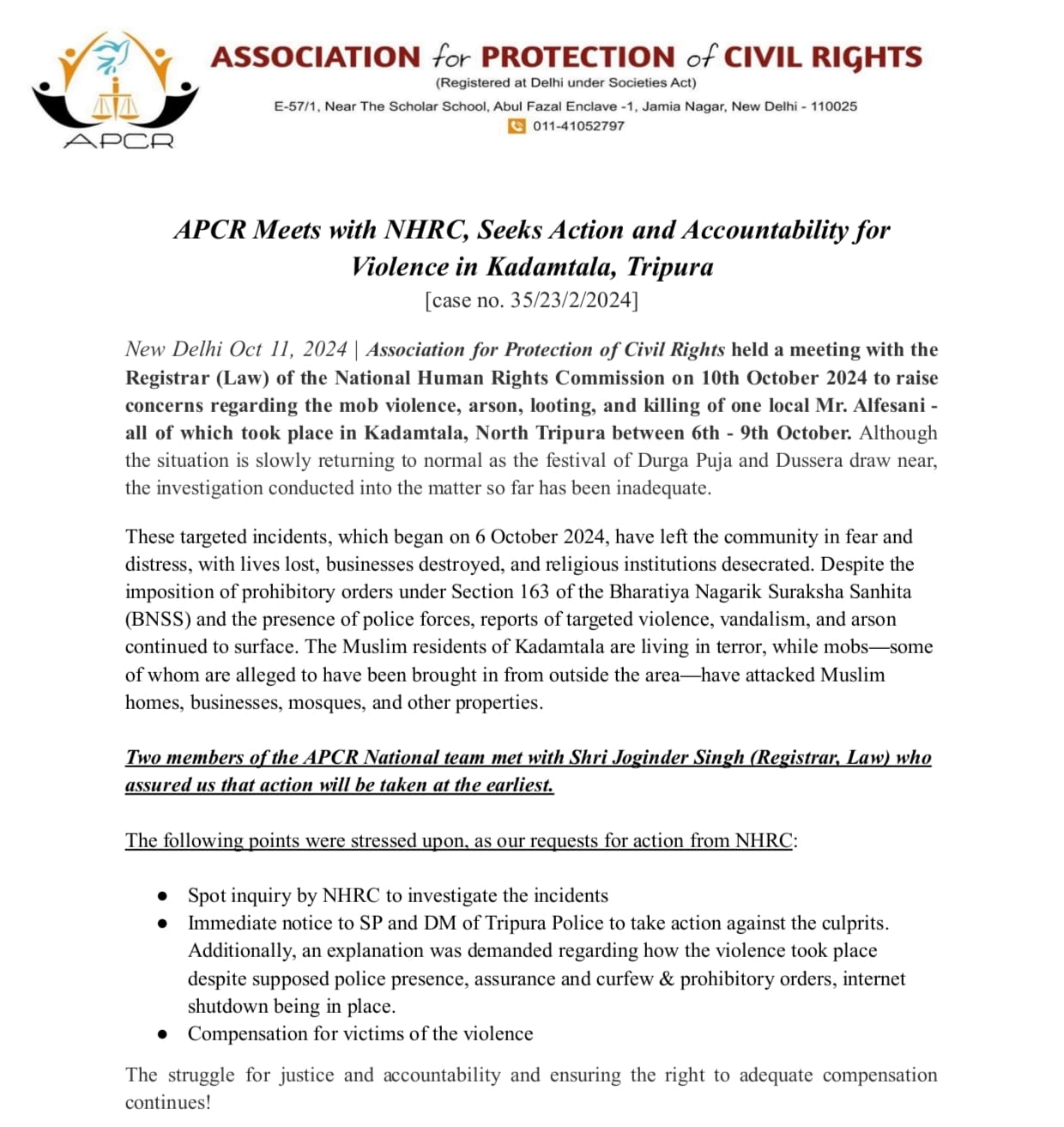 APCR

ASSOCIATION for PROTECTION of CIVIL RIGHTS
(Registered at Delhi under Societies Act)
E-57/1, Near The Scholar School, Abul Fazal Enclave -1, Jamia Nagar, New Delhi - 110025
011-41052797

APCR Meets with NHRC, Seeks Action and Accountability for Violence in Kadamtala, Tripura
[case no. 35/23/2/2024]

New Delhi Oct 11, 2024 | Association for Protection of Civil Rights held a meeting with the Registrar (Law) of the National Human Rights Commission on 10th October 2024 to raise concerns regarding the mob violence, arson, looting, and killing of one local Mr. Alfesani - all of which took place in Kadamtala, North Tripura between 6th - 9th October. Although the situation is slowly returning to normal as the festival of Durga Puja and Dussera draw near, the investigation conducted into the matter so far has been inadequate.

These targeted incidents, which began on 6 October 2024, have left the community in fear and distress, with lives lost, businesses destroyed, and religious institutions desecrated. Despite the imposition of prohibitory orders under Section 163 of the Bharatiya Nagarik Suraksha Sanhita (BNSS) and the presence of police forces, reports of targeted violence, vandalism, and arson continued to surface. The Muslim residents of Kadamtala are living in terror, while mobs—some of whom are alleged to have been brought in from outside the area—have attacked Muslim homes, businesses, mosques, and other properties.

Two members of the APCR National team met with Shri Joginder Singh (Registrar, Law) who assured us that action will be taken at the earliest.

The following points were stressed upon, as our requests for action from NHRC:

● Spot inquiry by NHRC to investigate the incidents
● Immediate notice to SP and DM of Tripura Police to take action against the culprits. Additionally, an explanation was demanded regarding how the violence took place despite supposed police presence, assurance and curfew & prohibitory orders, internet shutdown being in place.
● Compensation for victims of the violence

The struggle for justice and accountability and ensuring the right to adequate compensation continues!